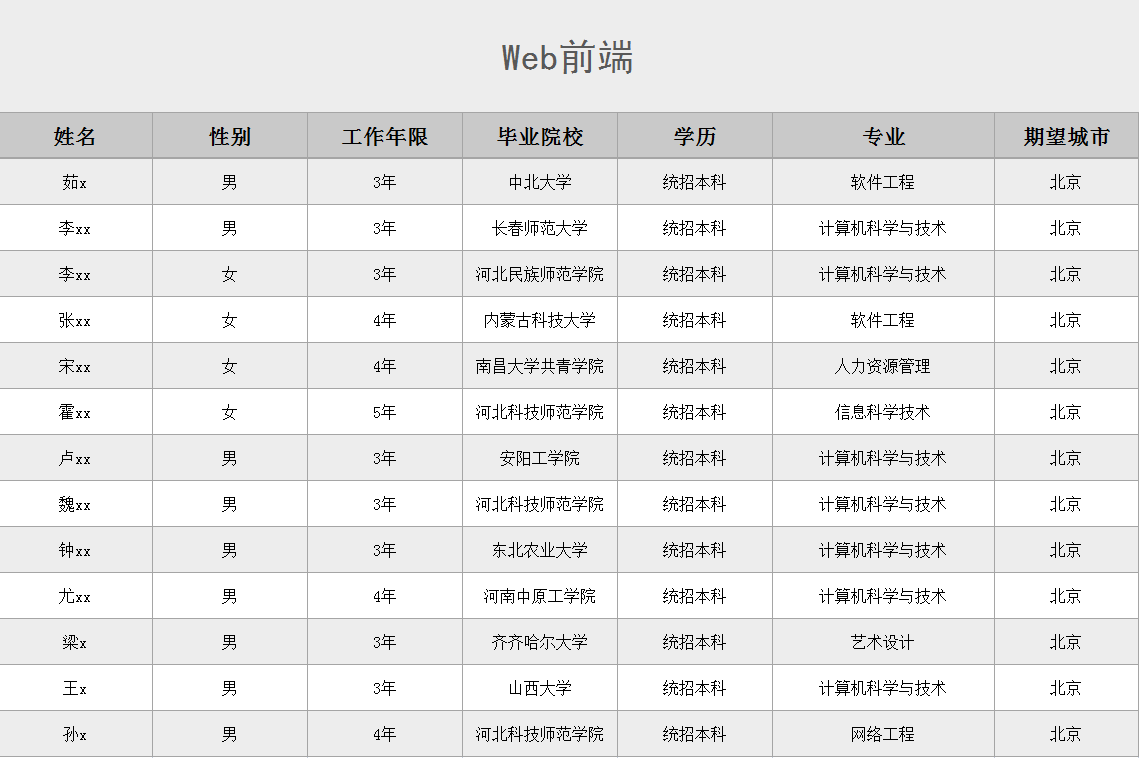 Web前端

| 姓名 | 性别 | 工作年限 | 毕业院校 | 学历 | 专业 | 期望城市 |
|---|---|---|---|---|---|---|
| 茹x | 男 | 3年 | 中北大学 | 统招本科 | 软件工程 | 北京 |
| 李xx | 男 | 3年 | 长春师范大学 | 统招本科 | 计算机科学与技术 | 北京 |
| 李xx | 女 | 3年 | 河北民族师范学院 | 统招本科 | 计算机科学与技术 | 北京 |
| 张xx | 女 | 4年 | 内蒙古科技大学 | 统招本科 | 软件工程 | 北京 |
| 宋xx | 女 | 4年 | 南昌大学共青学院 | 统招本科 | 人力资源管理 | 北京 |
| 霍xx | 女 | 5年 | 河北科技师范学院 | 统招本科 | 信息科学技术 | 北京 |
| 卢xx | 男 | 3年 | 安阳工学院 | 统招本科 | 计算机科学与技术 | 北京 |
| 魏xx | 男 | 3年 | 河北科技师范学院 | 统招本科 | 计算机科学与技术 | 北京 |
| 钟xx | 男 | 3年 | 东北农业大学 | 统招本科 | 计算机科学与技术 | 北京 |
| 尤xx | 男 | 4年 | 河南中原工学院 | 统招本科 | 计算机科学与技术 | 北京 |
| 梁x | 男 | 3年 | 齐齐哈尔大学 | 统招本科 | 艺术设计 | 北京 |
| 王x | 男 | 3年 | 山西大学 | 统招本科 | 计算机科学与技术 | 北京 |
| 孙x | 男 | 4年 | 河北科技师范学院 | 统招本科 | 网络工程 | 北京 |